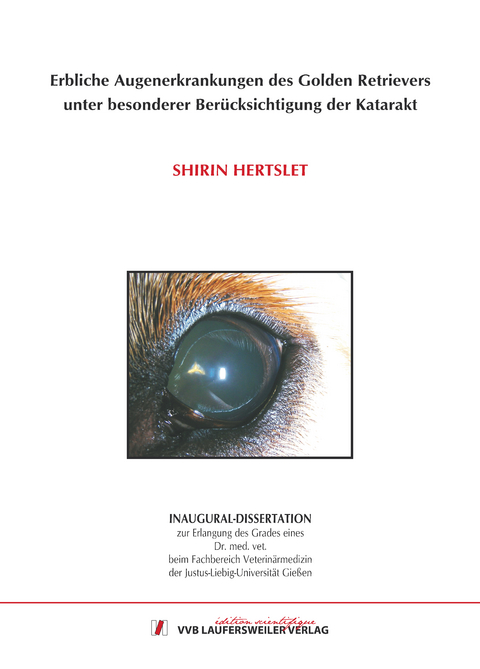 Erbliche Augenerkrankungen des Golden Retrievers unter besonderer Berücksichtigung der Katarakt

SHIRIN HERTSLET

INAUGURAL-DISSERTATION
zur Erlangung des Grades eines
Dr. med. vet.
beim Fachbereich Veterinärmedizin
der Justus-Liebig-Universität Gießen

édition scientifique
VVB LAUFERSWEILER VERLAG